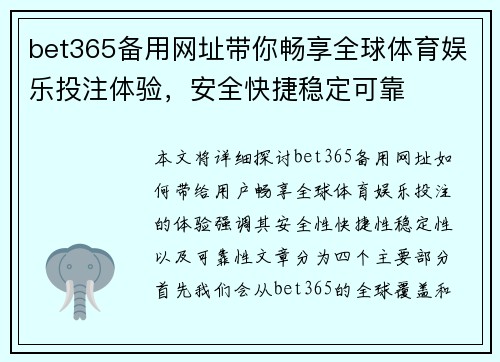 bet365备用网址带你畅享全球体育娱乐投注体验，安全快捷稳定可靠

本文将详细探讨bet365备用网址如何带给用户畅享全球体育娱乐投注的体验强调其安全性快捷性稳定性以及可靠性文章分为四个主要部分首先我们会从bet365的全球覆盖和